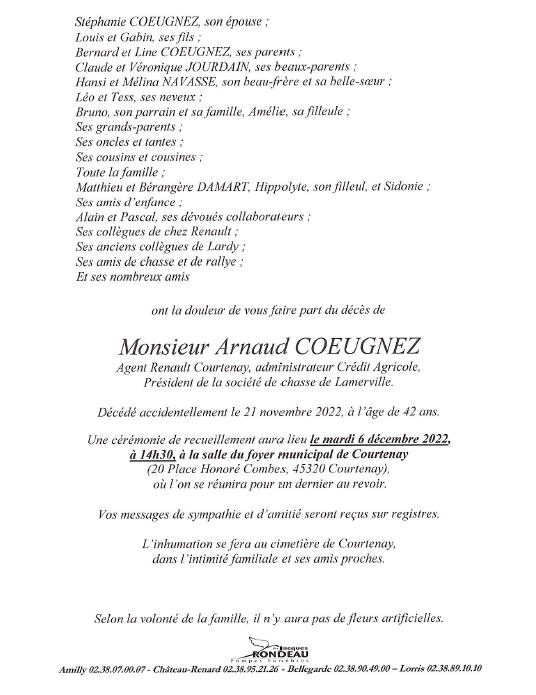 Stéphanie COEUGNEZ, son épouse ;
Louis et Gabin, ses fils ;
Bernard et Line COEUGNEZ, ses parents ;
Claude et Véronique JOURDAIN, ses beaux-parents ;
Hansi et Mélina NAVASSE, son beau-frère et sa belle-sœur ;
Léo et Tess, ses neveux ;
Bruno, son parrain et sa famille, Amélie, sa filleule ;
Ses grands-parents ;
Ses oncles et tantes ;
Ses cousins et cousines ;
Toute la famille ;
Matthieu et Bérangère DAMART, Hippolyte, son filleul, et Sidonie ;
Ses amis d'enfance ;
Alain et Pascal, ses dévoués collaborateurs ;
Ses collègues de chez Renault ;
Ses anciens collègues de Lardy ;
Ses amis de chasse et de rallye ;
Et ses nombreux amis

ont la douleur de vous faire part du décès de

Monsieur Arnaud COEUGNEZ
Agent Renault Courtenay, administrateur Crédit Agricole,
Président de la société de chasse de Lamerville.

Décédé accidentellement le 21 novembre 2022, à l'âge de 42 ans.

Une cérémonie de recueillement aura lieu le mardi 6 décembre 2022, à 14h30, à la salle du foyer municipal de Courtenay
(20 Place Honoré Combes, 45320 Courtenay),
où l'on se réunira pour un dernier au revoir.

Vos messages de sympathie et d'amitié seront reçus sur registres.

L'inhumation se fera au cimetière de Courtenay,
dans l'intimité familiale et ses amis proches.

Selon la volonté de la famille, il n'y aura pas de fleurs artificielles.

Jacques RONDEAU
Pompes Funèbres
Amilly 02.38.07.00.07 - Château-Renard 02.38.95.21.26 - Bellegarde 02.38.90.49.00 – Lorris 02.38.89.10.10